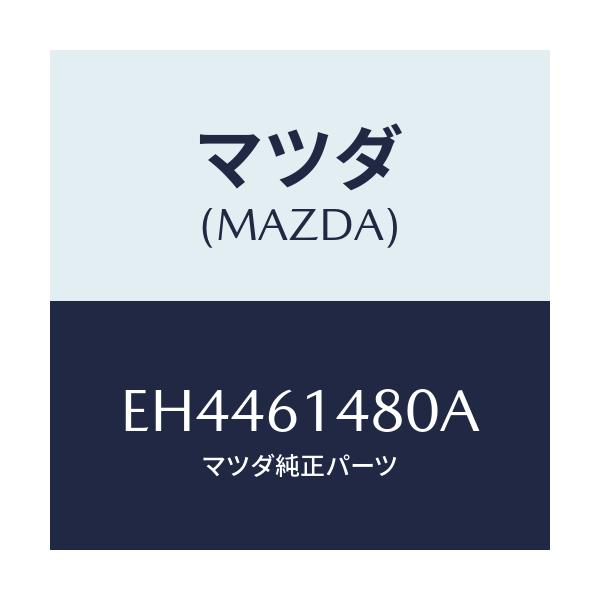 マツダ
(MAZDA)

EH4461480A
マツダ純正パーツ